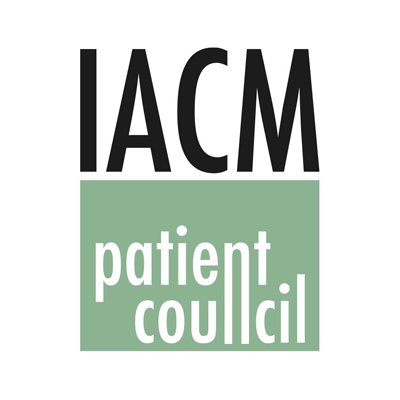 IACM

patient
council